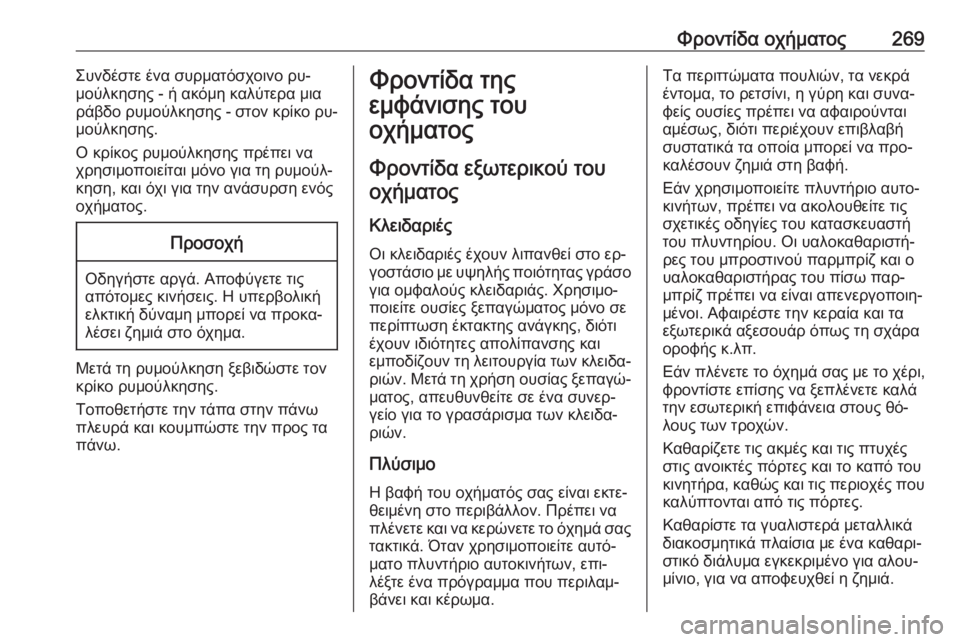 Φροντίδα οχήματος 269

Συνδέστε ένα συρματόσχοινο ρυμούλκησης - ή ακόμη καλύτερα μια ράβδο ρυμούλκησης - στον κρίκο ρυμούλκησης.

Ο κρίκος ρυμούλκησης πρέπει να χρησιμοποιείται μόνο για τη ρυμούλκηση, και όχι για την ανάσυρση ενός οχήματος.

Προσοχή

Οδηγήστε αργά. Αποφύγετε τις απότομες κινήσεις. Η υπερβολική ελκτική δύναμη μπορεί να προκαλέσει ζημιά στο όχημα.

Μετά τη ρυμούλκηση ξεβιδώστε τον κρίκο ρυμούλκησης.

Τοποθετήστε την τάπα στην πάνω πλευρά και κουμπώστε την προς τα πάνω.

Φροντίδα της εμφάνισης του οχήματος

Φροντίδα εξωτερικού του οχήματος

Κλειδαριές

Οι κλειδαριές έχουν λιπανθεί στο εργοστάσιο με υψηλής ποιότητας γράσο για ομφαλούς κλειδαριάς. Χρησιμοποιείτε ουσίες ξεπαγώματος μόνο σε περίπτωση έκτακτης ανάγκης, διότι έχουν ιδιότητες απολίπανσης και εμποδίζουν τη λειτουργία των κλειδαριών. Μετά τη χρήση ουσίας ξεπαγώματος, απευθυνθείτε σε ένα συνεργείο για το γρασάρισμα των κλειδαριών.

Πλύσιμο

Η βαφή του οχήματός σας είναι εκτεθειμένη στο περιβάλλον. Πρέπει να πλένετε και να κερώνετε το όχημά σας τακτικά. Όταν χρησιμοποιείτε αυτόματο πλυντήριο αυτοκινήτων, επιλέξτε ένα πρόγραμμα που περιλαμβάνει και κέρωμα.

Τα περιττώματα πουλιών, τα νεκρά έντομα, το ρετσίνι, η γύρη και συναφείς ουσίες πρέπει να αφαιρούνται αμέσως, διότι περιέχουν επιβλαβή συστατικά τα οποία μπορεί να προκαλέσουν ζημιά στη βαφή.

Εάν χρησιμοποιείτε πλυντήριο αυτοκινήτων, πρέπει να ακολουθείτε τις σχετικές οδηγίες του κατασκευαστή του πλυντηρίου. Οι υαλοκαθαριστήρες του μπροστινού παρμπρίζ και ο υαλοκαθαριστήρας του πίσω παρμπρίζ πρέπει να είναι απενεργοποιημένοι. Αφαιρέστε την κεραία και τα εξωτερικά αξεσουάρ όπως τη σχάρα οροφής κ.λπ.

Εάν πλένετε το όχημά σας με το χέρι, φροντίστε επίσης να ξεπλένετε καλά την εσωτερική επιφάνεια στους θόλους των τροχών.

Καθαρίζετε τις ακμές και τις πτυχές στις ανοικτές πόρτες και το καπό του κινητήρα, καθώς και τις περιοχές που καλύπτονται από τις πόρτες.

Καθαρίστε τα γυαλιστερά μεταλλικά διακοσμητικά πλαίσια με ένα καθαριστικό διάλυμα εγκεκριμένο για αλουμίνιο, για να αποφευχθεί η ζημιά.